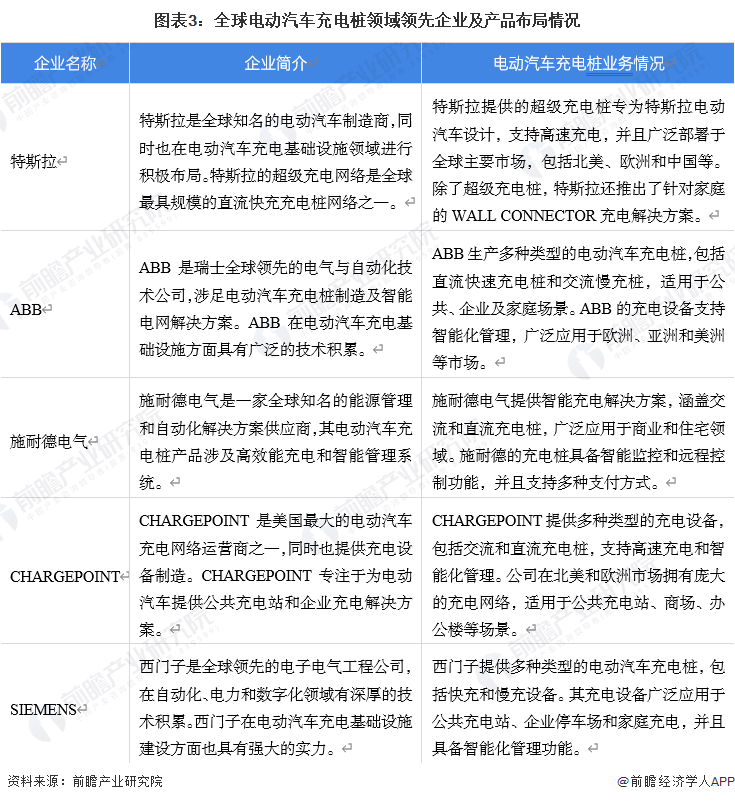 图表3：全球电动汽车充电桩领域领先企业及产品布局情况

| 企业名称 | 企业简介 | 电动汽车充电桩业务情况 |
|---|---|---|
| 特斯拉 | 特斯拉是全球知名的电动汽车制造商，同时也在电动汽车充电基础设施领域进行积极布局。特斯拉的超级充电网络是全球最具规模的直流快充充电桩网络之一。 | 特斯拉提供的超级充电桩专为特斯拉电动汽车设计，支持高速充电，并且广泛部署于全球主要市场，包括北美、欧洲和中国等。除了超级充电桩，特斯拉还推出了针对家庭的 WALL CONNECTOR 充电解决方案。 |
| ABB | ABB 是瑞士全球领先的电气与自动化技术公司，涉足电动汽车充电桩制造及智能电网解决方案。ABB 在电动汽车充电基础设施方面具有广泛的技术积累。 | ABB 生产多种类型的电动汽车充电桩，包括直流快速充电桩和交流慢充桩，适用于公共、企业及家庭场景。ABB 的充电设备支持智能化管理，广泛应用于欧洲、亚洲和美洲等市场。 |
| 施耐德电气 | 施耐德电气是一家全球知名的能源管理和自动化解决方案供应商，其电动汽车充电桩产品涉及高效能充电和智能管理系统。 | 施耐德电气提供智能充电解决方案，涵盖交流和直流充电桩，广泛应用于商业和住宅领域。施耐德的充电桩具备智能监控和远程控制功能，并且支持多种支付方式。 |
| CHARGEPOINT | CHARGEPOINT 是美国最大的电动汽车充电网络运营商之一，同时也提供充电设备制造。CHARGEPOINT 专注于为电动汽车提供公共充电站和企业充电解决方案。 | CHARGEPOINT 提供多种类型的充电设备，包括交流和直流充电桩，支持高速充电和智能化管理。公司在北美和欧洲市场拥有庞大的充电网络，适用于公共充电站、商场、办公楼等场景。 |
| SIEMENS | 西门子是全球领先的电子电气工程公司，在自动化、电力和数字化领域有深厚的技术积累。西门子在电动汽车充电基础设施建设方面也具有强大的实力。 | 西门子提供多种类型的电动汽车充电桩，包括快充和慢充设备。其充电设备广泛应用于公共充电站、企业停车场和家庭充电，并且具备智能化管理功能。 |

资料来源：前瞻产业研究院

@前瞻经济学人APP